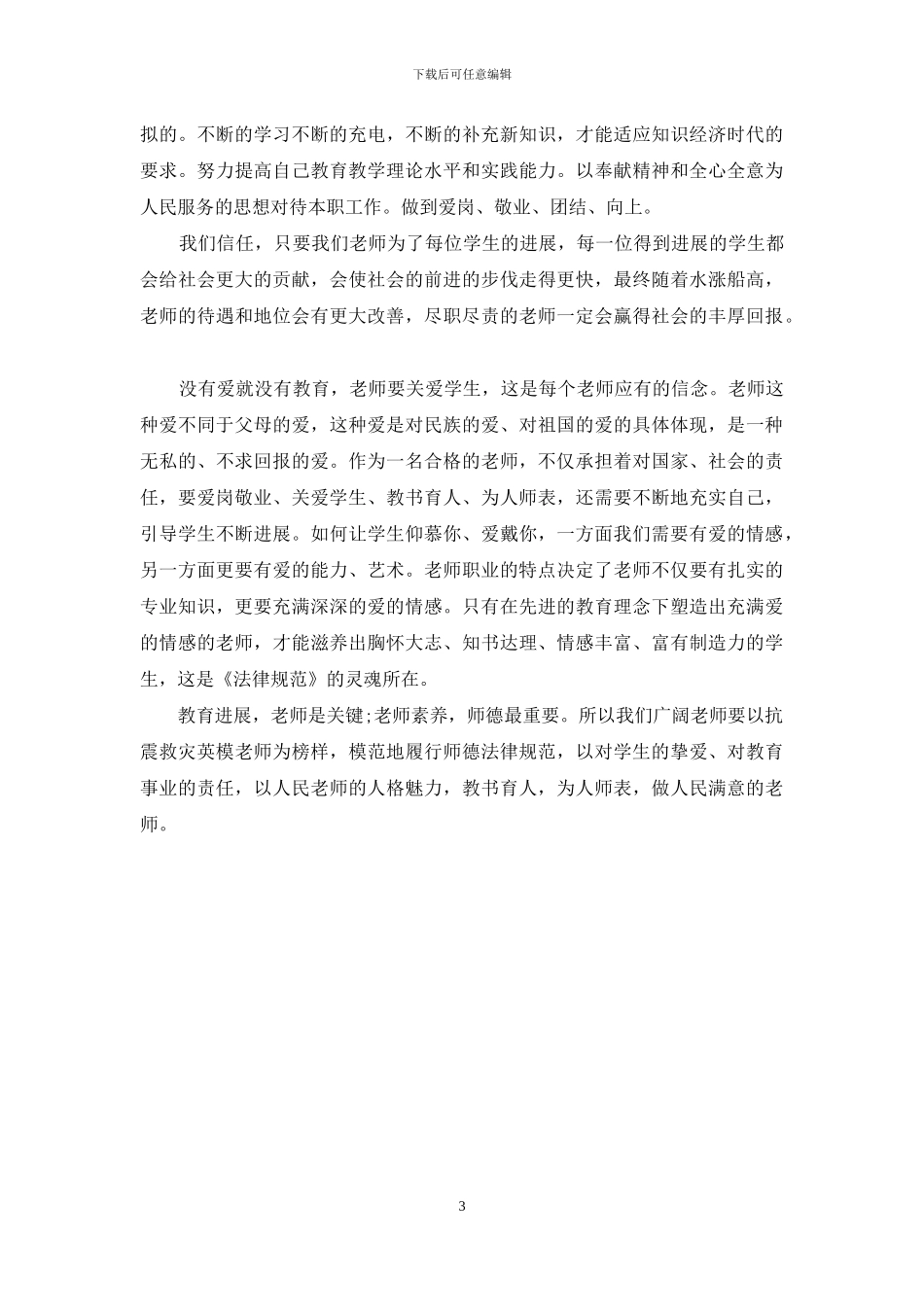 下载后可任意编辑

拟的。不断的学习不断的充电，不断的补充新知识，才能适应知识经济时代的要求。努力提高自己教育教学理论水平和实践能力。以奉献精神和全心全意为人民服务的思想对待本职工作。做到爱岗、敬业、团结、向上。

我们信任，只要我们老师为了每位学生的进展，每一位得到进展的学生都会给社会更大的贡献，会使社会的前进的步伐走得更快，最终随着水涨船高，老师的待遇和地位会有更大改善，尽职尽责的老师一定会赢得社会的丰厚回报。

没有爱就没有教育，老师要关爱学生，这是每个老师应有的信念。老师这种爱不同于父母的爱，这种爱是对民族的爱、对祖国的爱的具体体现，是一种无私的、不求回报的爱。作为一名合格的老师，不仅承担着对国家、社会的责任，要爱岗敬业、关爱学生、教书育人、为人师表，还需要不断地充实自己，引导学生不断进展。如何让学生仰慕你、爱戴你，一方面我们需要有爱的情感，另一方面更要有爱的能力、艺术。老师职业的特点决定了老师不仅要有扎实的专业知识，更要充满深深的爱的情感。只有在先进的教育理念下塑造出充满爱的情感的老师，才能滋养出胸怀大志、知书达理、情感丰富、富有制造力的学生，这是《法律规范》的灵魂所在。

教育进展，老师是关键;老师素养，师德最重要。所以我们广阔老师要以抗震救灾英模老师为榜样，模范地履行师德法律规范，以对学生的挚爱、对教育事业的责任，以人民老师的人格魅力，教书育人，为人师表，做人民满意的老师。

3